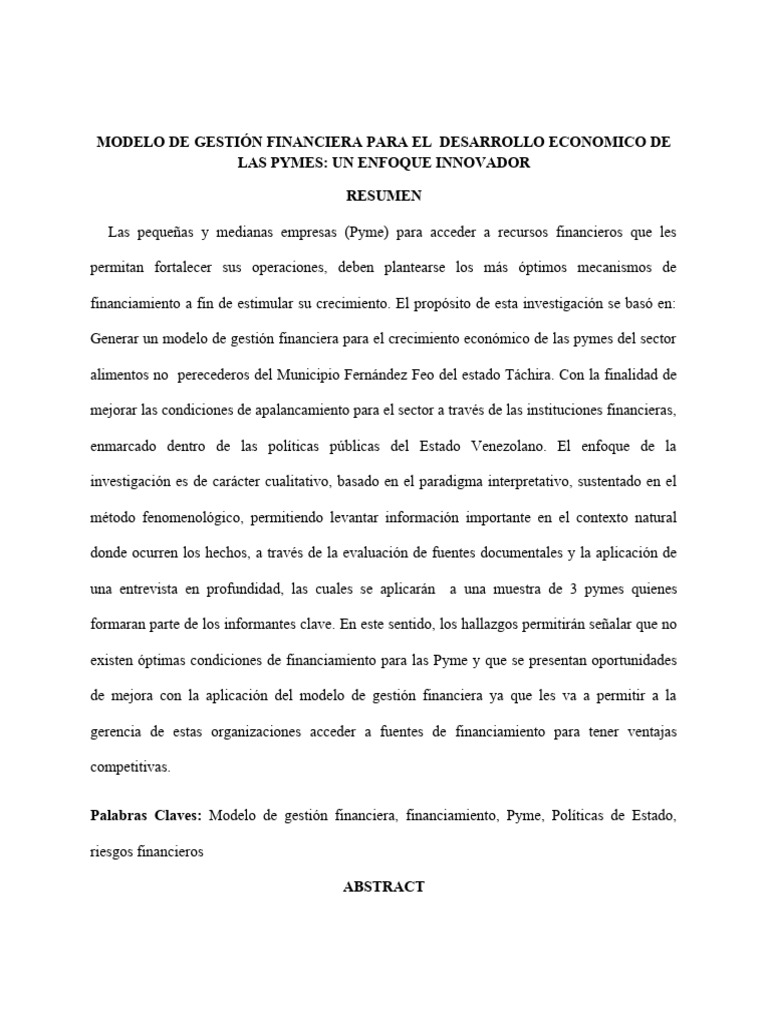 MODELO DE GESTIÓN FINANCIERA PARA EL DESARROLLO ECONOMICO DE LAS PYMES: UN ENFOQUE INNOVADOR

RESUMEN

Las pequeñas y medianas empresas (Pyme) para acceder a recursos financieros que les permitan fortalecer sus operaciones, deben plantearse los más óptimos mecanismos de financiamiento a fin de estimular su crecimiento. El propósito de esta investigación se basó en: Generar un modelo de gestión financiera para el crecimiento económico de las pymes del sector alimentos no perecederos del Municipio Fernández Feo del estado Táchira. Con la finalidad de mejorar las condiciones de apalancamiento para el sector a través de las instituciones financieras, enmarcado dentro de las políticas públicas del Estado Venezolano. El enfoque de la investigación es de carácter cualitativo, basado en el paradigma interpretativo, sustentado en el método fenomenológico, permitiendo levantar información importante en el contexto natural donde ocurren los hechos, a través de la evaluación de fuentes documentales y la aplicación de una entrevista en profundidad, las cuales se aplicarán a una muestra de 3 pymes quienes formaran parte de los informantes clave. En este sentido, los hallazgos permitirán señalar que no existen óptimas condiciones de financiamiento para las Pyme y que se presentan oportunidades de mejora con la aplicación del modelo de gestión financiera ya que les va a permitir a la gerencia de estas organizaciones acceder a fuentes de financiamiento para tener ventajas competitivas.

Palabras Claves: Modelo de gestión financiera, financiamiento, Pyme, Políticas de Estado, riesgos financieros

ABSTRACT